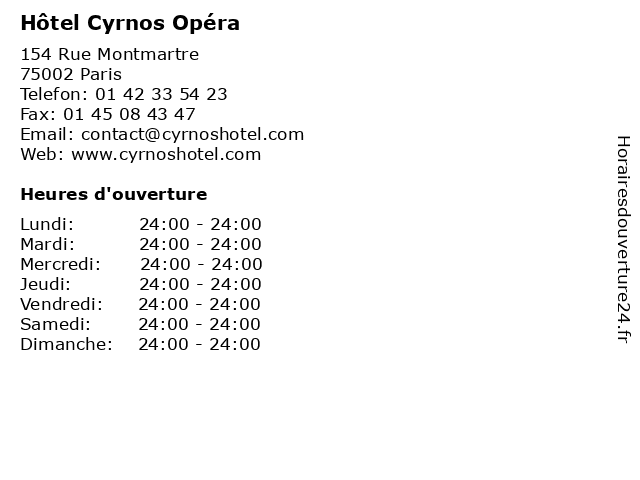 Hôtel Cyrnos Opéra

154 Rue Montmartre
75002 Paris
Telefon: 01 42 33 54 23
Fax: 01 45 08 43 47
Email: contact@cyrnoshotel.com
Web: www.cyrnoshotel.com

Heures d'ouverture

Lundi: 24:00 - 24:00
Mardi: 24:00 - 24:00
Mercredi: 24:00 - 24:00
Jeudi: 24:00 - 24:00
Vendredi: 24:00 - 24:00
Samedi: 24:00 - 24:00
Dimanche: 24:00 - 24:00

Horairesdouverture24.fr